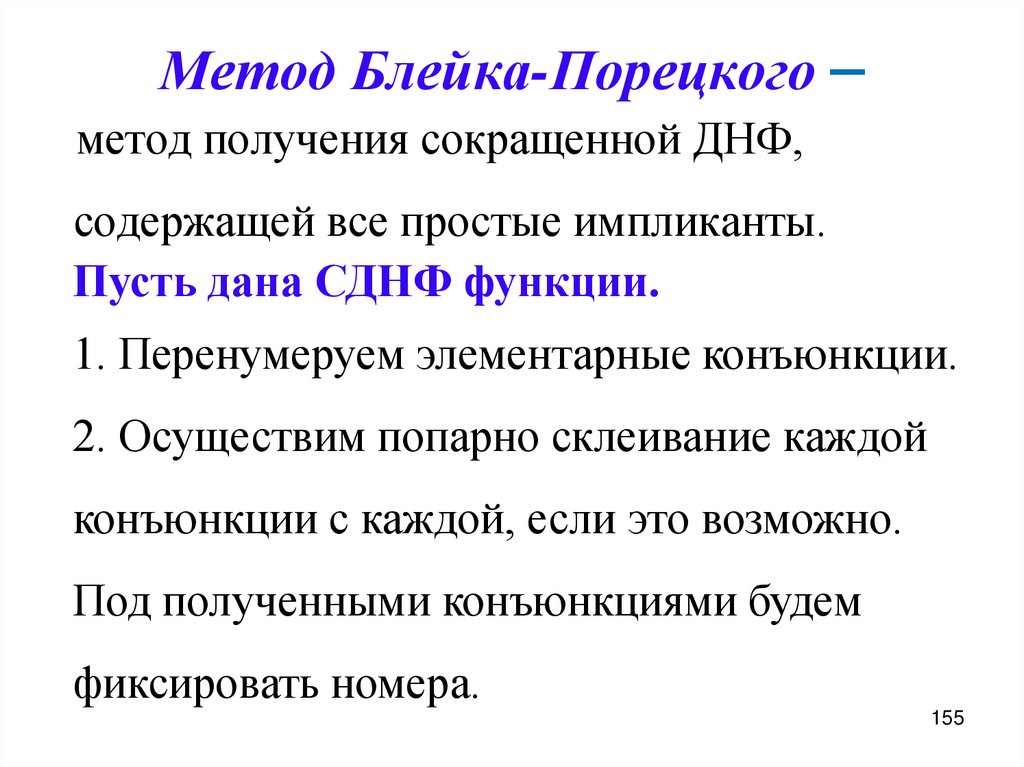 Метод Блейка-Порецкого – метод получения сокращенной ДНФ, содержащей все простые импликанты.

Пусть дана СДНФ функции.

1. Перенумеруем элементарные конъюнкции.

2. Осуществим попарно склеивание каждой конъюнкции с каждой, если это возможно. Под полученными конъюнкциями будем фиксировать номера.

155